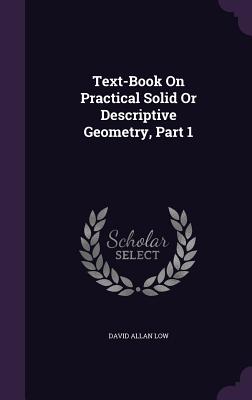 Text-Book On Practical Solid Or Descriptive Geometry, Part 1

Scholar SELECT

DAVID ALLAN LOW